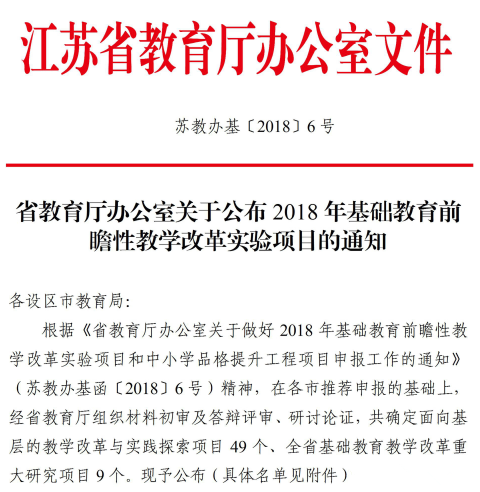 江苏省教育厅办公室文件

苏教办基〔2018〕6号

省教育厅办公室关于公布2018年基础教育前瞻性教学改革实验项目的通知

各设区市教育局：

根据《省教育厅办公室关于做好2018年基础教育前瞻性教学改革实验项目和中小学品格提升工程项目申报工作的通知》（苏教办基函〔2018〕6号）精神，在各市推荐申报的基础上，经省教育厅组织材料初审及答辩评审、研讨论证，共确定面向基层的教学改革与实践探索项目49个、全省基础教育教学改革重大研究项目9个。现予公布（具体名单见附件）